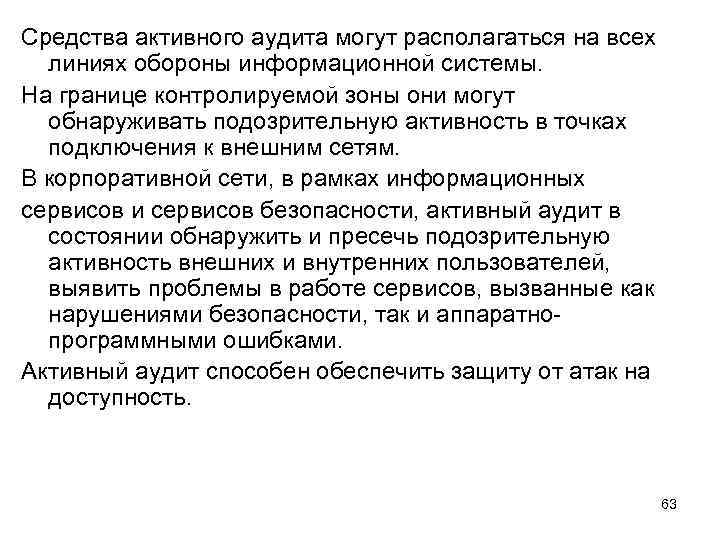 Средства активного аудита могут располагаться на всех линиях обороны информационной системы.

На границе контролируемой зоны они могут обнаруживать подозрительную активность в точках подключения к внешним сетям.

В корпоративной сети, в рамках информационных

сервисов и сервисов безопасности, активный аудит в состоянии обнаружить и пресечь подозрительную активность внешних и внутренних пользователей, выявить проблемы в работе сервисов, вызванные как нарушениями безопасности, так и аппаратно-программными ошибками.

Активный аудит способен обеспечить защиту от атак на доступность.

63